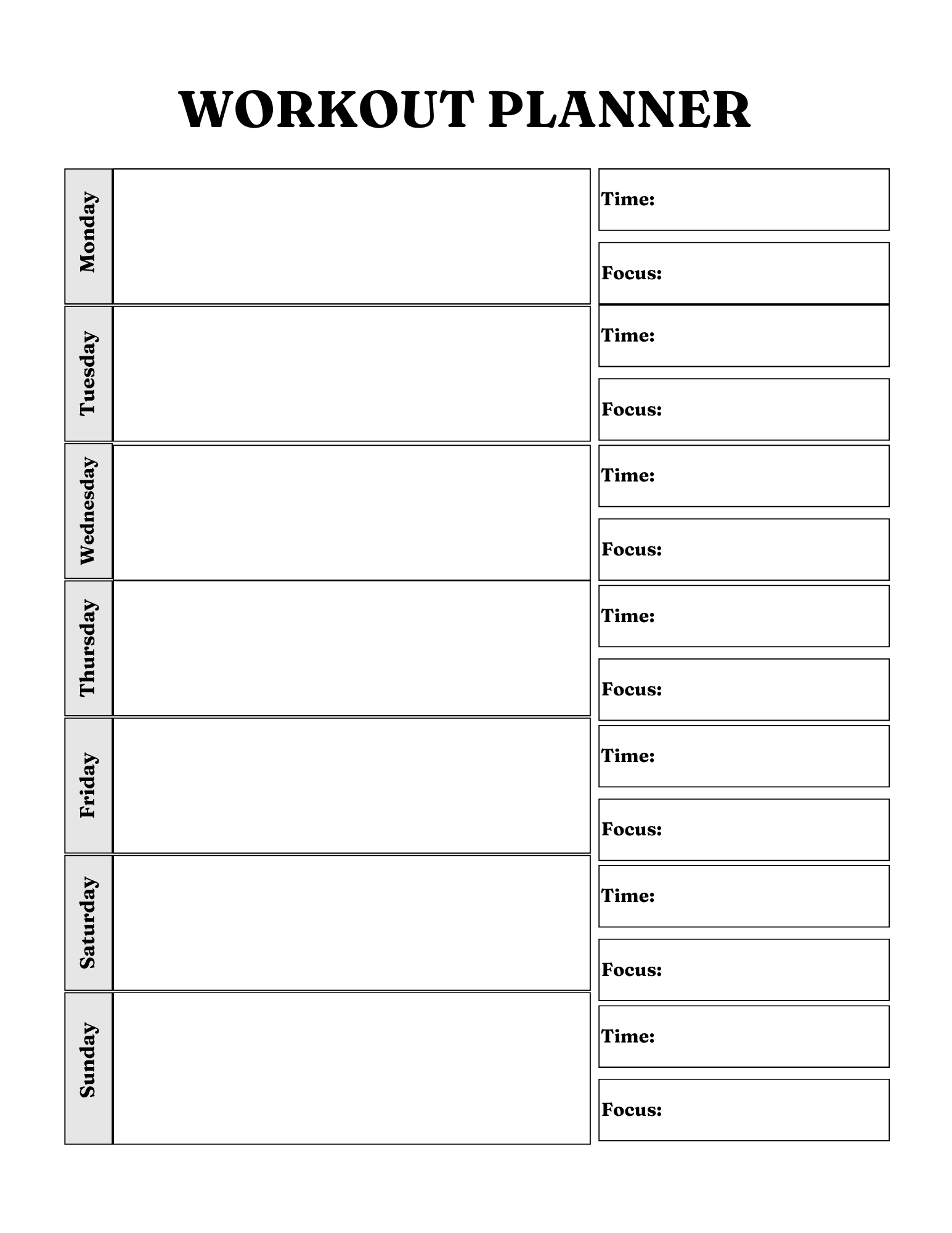 WORKOUT PLANNER

Monday

Time:

Focus:

Tuesday

Time:

Focus:

Wednesday

Time:

Focus:

Thursday

Time:

Focus:

Friday

Time:

Focus:

Saturday

Time:

Focus:

Sunday

Time:

Focus: